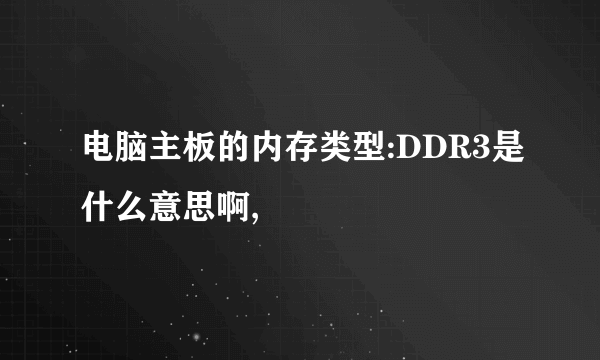 电脑主板的内存类型:DDR3是什么意思啊,